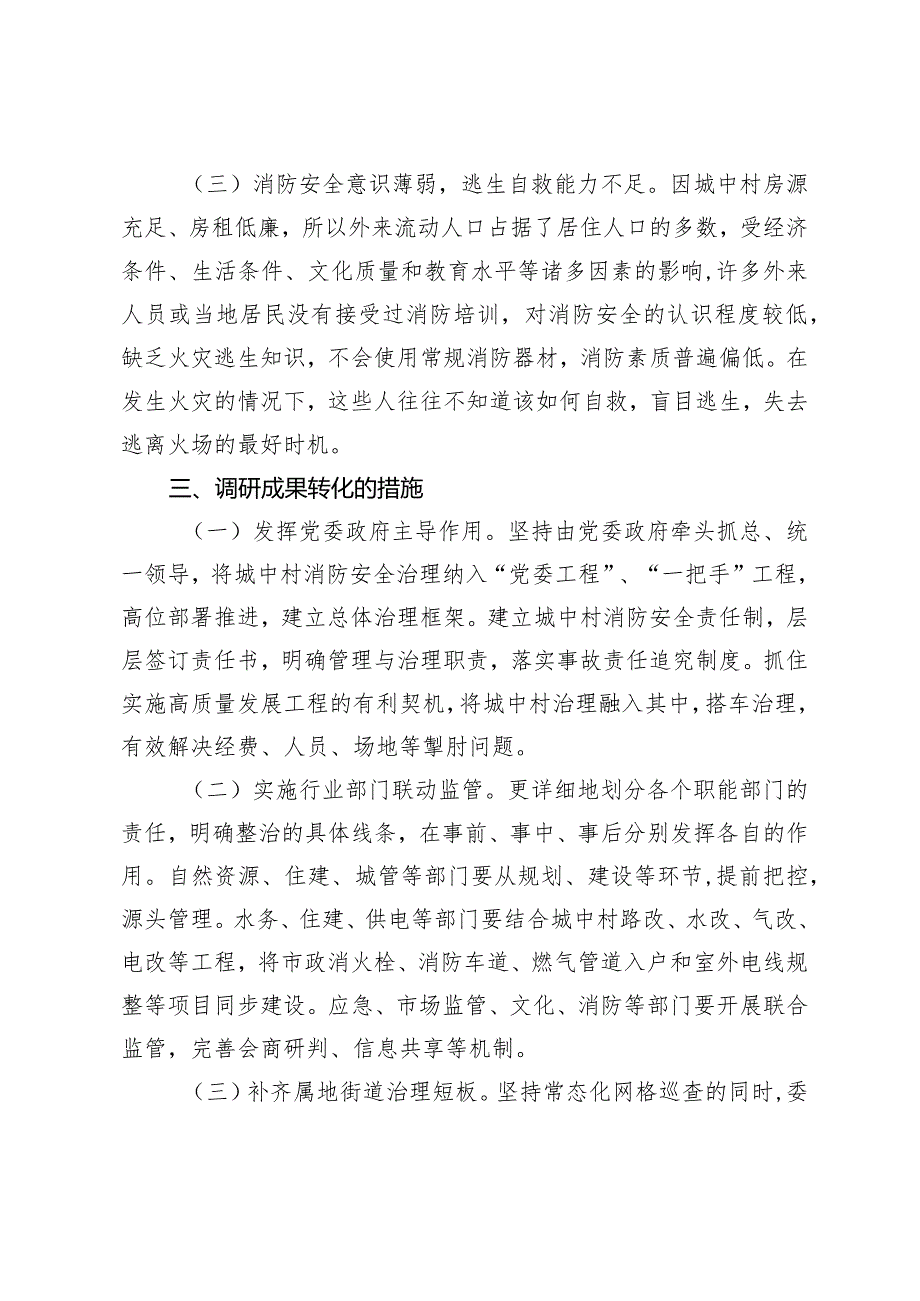 （三）消防安全意识薄弱，逃生自救能力不足。因城中村房源充足、房租低廉，所以外来流动人口占据了居住人口的多数，受经济条件、生活条件、文化质量和教育水平等诸多因素的影响，许多外来人员或当地居民没有接受过消防培训，对消防安全的认识程度较低，缺乏火灾逃生知识，不会使用常规消防器材，消防素质普遍偏低。在发生火灾的情况下，这些人往往不知道该如何自救，盲目逃生，失去逃离火场的最好时机。

三、调研成果转化的措施

（一）发挥党委政府主导作用。坚持由党委政府牵头抓总、统一领导，将城中村消防安全治理纳入“党委工程”、“一把手”工程，高位部署推进，建立总体治理框架。建立城中村消防安全责任制，层层签订责任书，明确管理与治理职责，落实事故责任追究制度。抓住实施高质量发展工程的有利契机，将城中村治理融入其中，搭车治理，有效解决经费、人员、场地等掣肘问题。

（二）实施行业部门联动监管。更详细地划分各个职能部门的责任，明确整治的具体线条，在事前、事中、事后分别发挥各自的作用。自然资源、住建、城管等部门要从规划、建设等环节，提前把控，源头管理。水务、住建、供电等部门要结合城中村路改、水改、气改、电改等工程，将市政消火栓、消防车道、燃气管道入户和室外电线规整等项目同步建设。应急、市场监管、文化、消防等部门要开展联合监管，完善会商研判、信息共享等机制。

（三）补齐属地街道治理短板。坚持常态化网格巡查的同时，委